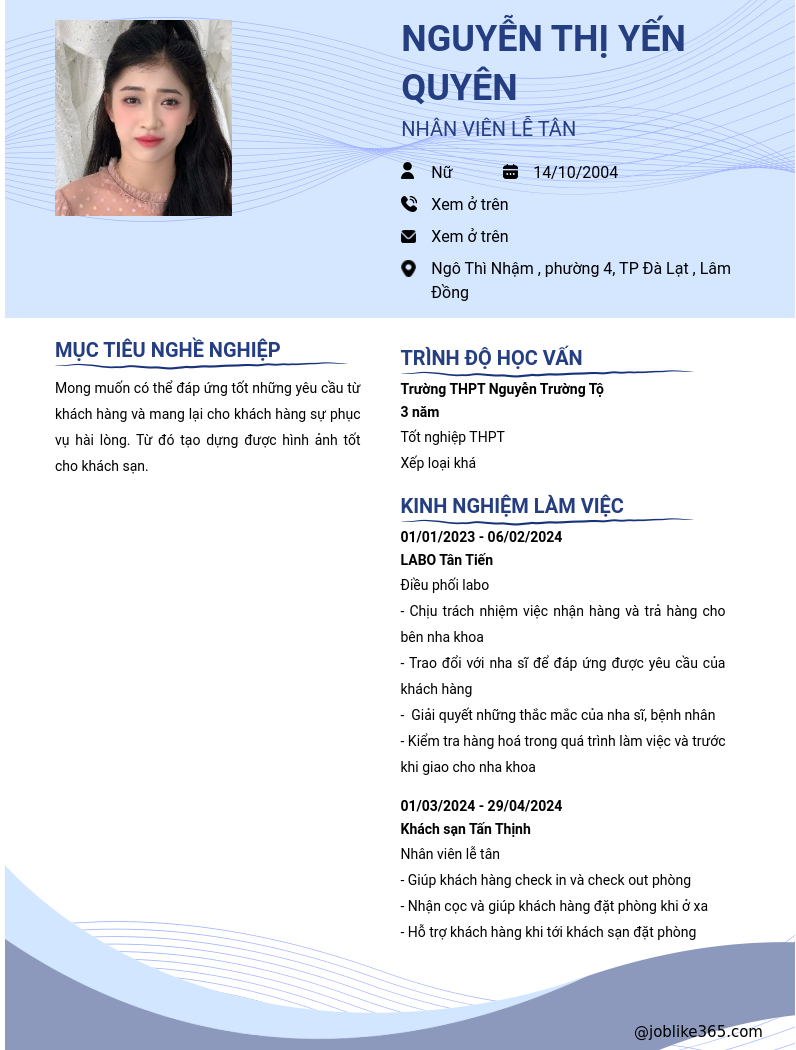 NGUYỄN THỊ YẾN QUYÊN

NHÂN VIÊN LỄ TÂN

Nữ

14/10/2004

Xem ở trên

Xem ở trên

Ngô Thì Nhậm , phường 4, TP Đà Lạt , Lâm Đồng

MỤC TIÊU NGHỀ NGHIỆP

Mong muốn có thể đáp ứng tốt những yêu cầu từ khách hàng và mang lại cho khách hàng sự phục vụ hài lòng. Từ đó tạo dựng được hình ảnh tốt cho khách sạn.

TRÌNH ĐỘ HỌC VẤN

Trường THPT Nguyễn Trường Tộ
3 năm
Tốt nghiệp THPT
Xếp loại khá

KINH NGHIỆM LÀM VIỆC

01/01/2023 - 06/02/2024
LABO Tân Tiến
Điều phối labo
- Chịu trách nhiệm việc nhận hàng và trả hàng cho bên nha khoa
- Trao đổi với nha sĩ để đáp ứng được yêu cầu của khách hàng
- Giải quyết những thắc mắc của nha sĩ, bệnh nhân
- Kiểm tra hàng hoá trong quá trình làm việc và trước khi giao cho nha khoa

01/03/2024 - 29/04/2024
Khách sạn Tấn Thịnh
Nhân viên lễ tân
- Giúp khách hàng check in và check out phòng
- Nhận cọc và giúp khách hàng đặt phòng khi ở xa
- Hỗ trợ khách hàng khi tới khách sạn đặt phòng

@joblike365.com